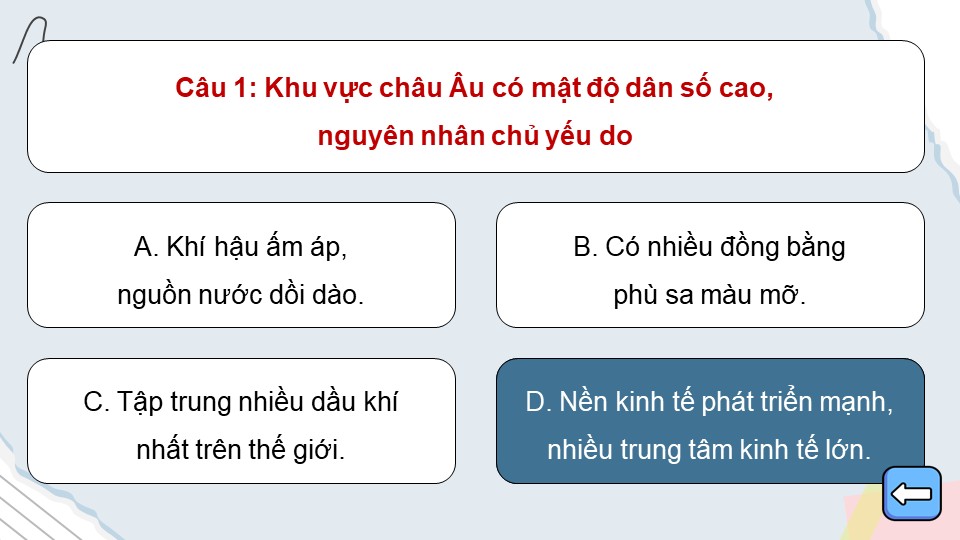 Câu 1: Khu vực châu Âu có mật độ dân số cao, nguyên nhân chủ yếu do

A. Khí hậu ấm áp, nguồn nước dồi dào.

B. Có nhiều đồng bằng phù sa màu mỡ.

C. Tập trung nhiều dầu khí nhất trên thế giới.

D. Nền kinh tế phát triển mạnh, nhiều trung tâm kinh tế lớn.